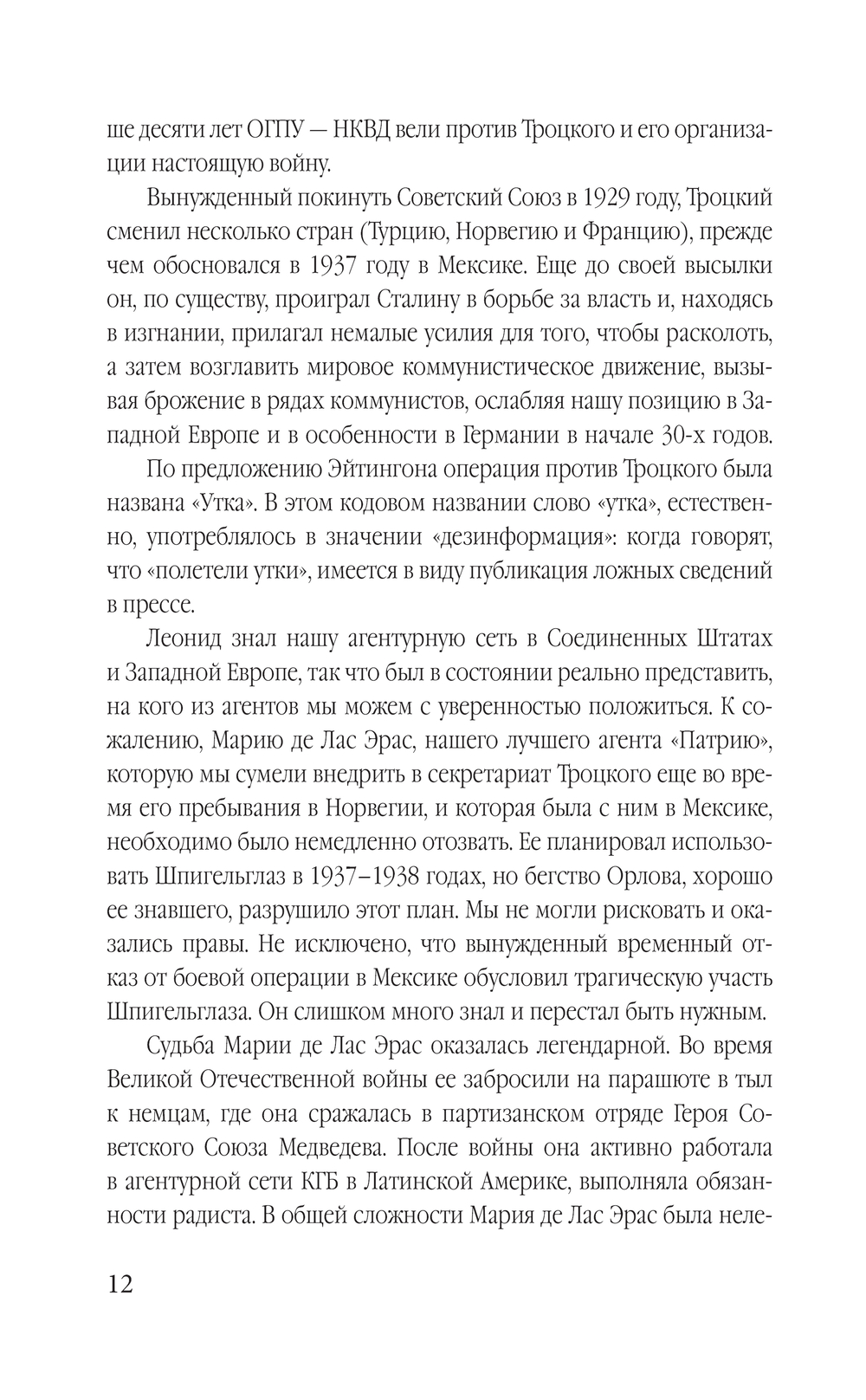 ше десяти лет ОГПУ — НКВД вели против Троцкого и его организации настоящую войну.

Вынужденный покинуть Советский Союз в 1929 году, Троцкий сменил несколько стран (Турцию, Норвегию и Францию), прежде чем обосновался в 1937 году в Мексике. Еще до своей высылки он, по существу, проиграл Сталину в борьбе за власть и, находясь в изгнании, прилагал немалые усилия для того, чтобы расколоть, а затем возглавить мировое коммунистическое движение, вызывая брожение в рядах коммунистов, ослабляя нашу позицию в Западной Европе и в особенности в Германии в начале 30-х годов.

По предложению Эйтингона операция против Троцкого была названа «Утка». В этом кодовом названии слово «утка», естественно, употреблялось в значении «дезинформация»: когда говорят, что «полетели утки», имеется в виду публикация ложных сведений в прессе.

Леонид знал нашу агентурную сеть в Соединенных Штатах и Западной Европе, так что был в состоянии реально представить, на кого из агентов мы можем с уверенностью положиться. К сожалению, Марию де Лас Эрас, нашего лучшего агента «Патрию», которую мы сумели внедрить в секретариат Троцкого еще во время его пребывания в Норвегии, и которая была с ним в Мексике, необходимо было немедленно отозвать. Ее планировал использовать Шпигельглаз в 1937–1938 годах, но бегство Орлова, хорошо ее знавшего, разрушило этот план. Мы не могли рисковать и оказались правы. Не исключено, что вынужденный временный отказ от боевой операции в Мексике обусловил трагическую участь Шпигельглаза. Он слишком много знал и перестал быть нужным.

Судьба Марии де Лас Эрас оказалась легендарной. Во время Великой Отечественной войны ее забросили на парашюте в тыл к немцам, где она сражалась в партизанском отряде Героя Советского Союза Медведева. После войны она активно работала в агентурной сети КГБ в Латинской Америке, выполняла обязанности радиста. В общей сложности Мария де Лас Эрас была неле-

12